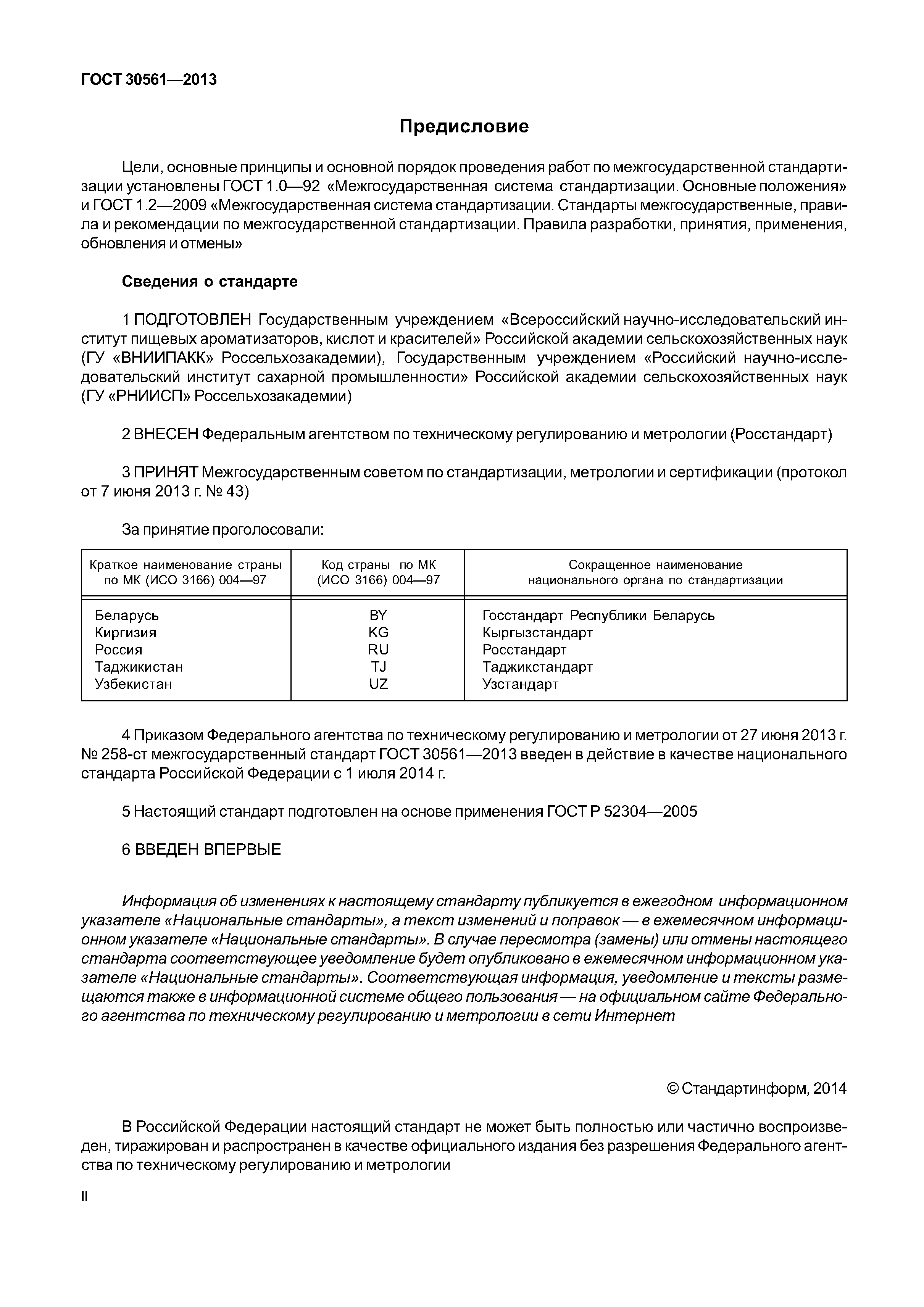 ГОСТ 30561—2013

Предисловие

Цели, основные принципы и основной порядок проведения работ по межгосударственной стандартизации установлены ГОСТ 1.0—92 «Межгосударственная система стандартизации. Основные положения» и ГОСТ 1.2—2009 «Межгосударственная система стандартизации. Стандарты межгосударственные, правила и рекомендации по межгосударственной стандартизации. Правила разработки, принятия, применения, обновления и отмены»

Сведения о стандарте

1 ПОДГОТОВЛЕН Государственным учреждением «Всероссийский научно-исследовательский институт пищевых ароматизаторов, кислот и красителей» Российской академии сельскохозяйственных наук (ГУ «ВНИИПАКК» Россельхозакадемии), Государственным учреждением «Российский научно-исследовательский институт сахарной промышленности» Российской академии сельскохозяйственных наук (ГУ «РНИИСП» Россельхозакадемии)

2 ВНЕСЕН Федеральным агентством по техническому регулированию и метрологии (Росстандарт)

3 ПРИНЯТ Межгосударственным советом по стандартизации, метрологии и сертификации (протокол от 7 июня 2013 г. № 43)

За принятие проголосовали:

| Краткое наименование страны по МК (ИСО 3166) 004—97 | Код страны по МК (ИСО 3166) 004—97 | Сокращенное наименование национального органа по стандартизации |
|---|---|---|
| Беларусь | BY | Госстандарт Республики Беларусь |
| Киргизия | KG | Кыргызстандарт |
| Россия | RU | Росстандарт |
| Таджикистан | TJ | Таджикстандарт |
| Узбекистан | UZ | Узстандарт |

4 Приказом Федерального агентства по техническому регулированию и метрологии от 27 июня 2013 г. № 258-ст межгосударственный стандарт ГОСТ 30561—2013 введен в действие в качестве национального стандарта Российской Федерации с 1 июля 2014 г.

5 Настоящий стандарт подготовлен на основе применения ГОСТ Р 52304—2005

6 ВВЕДЕН ВПЕРВЫЕ

Информация об изменениях к настоящему стандарту публикуется в ежегодном информационном указателе «Национальные стандарты», а текст изменений и поправок — в ежемесячном информационном указателе «Национальные стандарты». В случае пересмотра (замены) или отмены настоящего стандарта соответствующее уведомление будет опубликовано в ежемесячном информационном указателе «Национальные стандарты». Соответствующая информация, уведомление и тексты размещаются также в информационной системе общего пользования — на официальном сайте Федерального агентства по техническому регулированию и метрологии в сети Интернет

© Стандартинформ, 2014

В Российской Федерации настоящий стандарт не может быть полностью или частично воспроизведен, тиражирован и распространен в качестве официального издания без разрешения Федерального агентства по техническому регулированию и метрологии

II